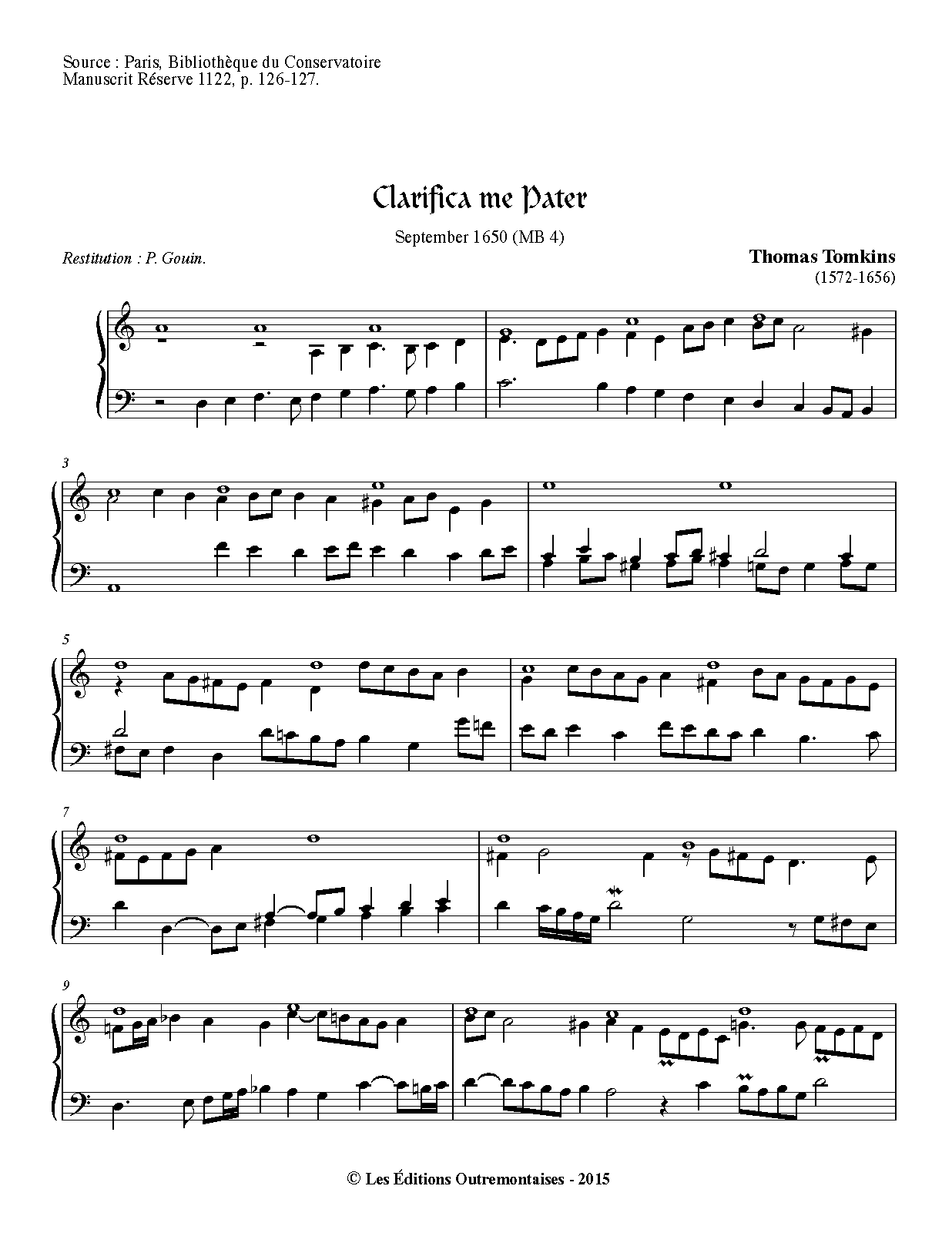 Source : Paris, Bibliothèque du Conservatoire
Manuscrit Réserve 1122, p. 126-127.

Clarifica me Pater

September 1650 (MB 4)

Restitution : P. Gouin.

Thomas Tomkins
(1572-1656)

3

5

7

9

© Les Éditions Outremontaises - 2015